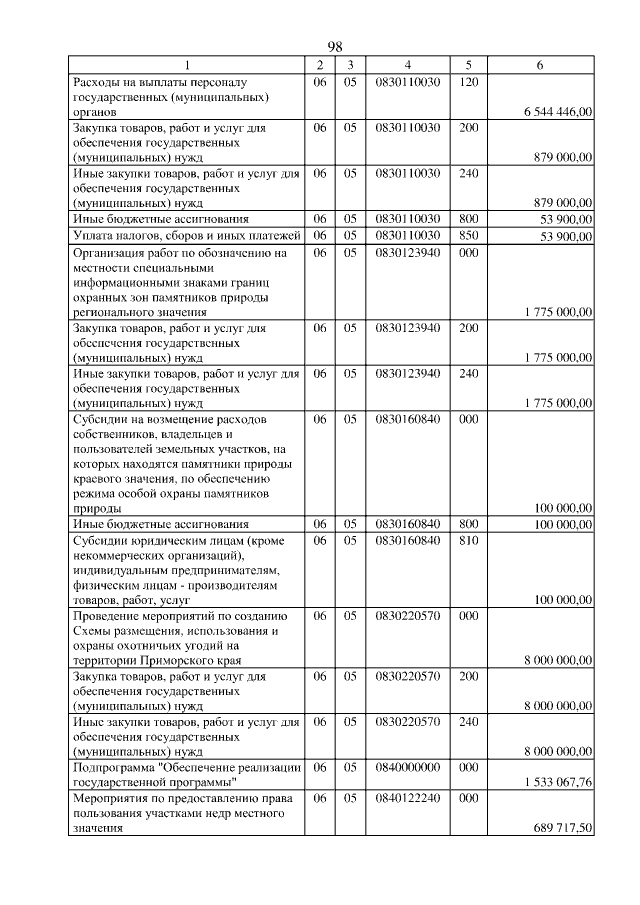 98

| 1 | 2 | 3 | 4 | 5 | 6 |
|---|---|---|---|---|---|
| Расходы на выплаты персоналу государственных (муниципальных) органов | 06 | 05 | 0830110030 | 120 | 6 544 446,00 |
| Закупка товаров, работ и услуг для обеспечения государственных (муниципальных) нужд | 06 | 05 | 0830110030 | 200 | 879 000,00 |
| Иные закупки товаров, работ и услуг для обеспечения государственных (муниципальных) нужд | 06 | 05 | 0830110030 | 240 | 879 000,00 |
| Иные бюджетные ассигнования | 06 | 05 | 0830110030 | 800 | 53 900,00 |
| Уплата налогов, сборов и иных платежей | 06 | 05 | 0830110030 | 850 | 53 900,00 |
| Организация работ по обозначению на местности специальными информационными знаками границ охранных зон памятников природы регионального значения | 06 | 05 | 0830123940 | 000 | 1 775 000,00 |
| Закупка товаров, работ и услуг для обеспечения государственных (муниципальных) нужд | 06 | 05 | 0830123940 | 200 | 1 775 000,00 |
| Иные закупки товаров, работ и услуг для обеспечения государственных (муниципальных) нужд | 06 | 05 | 0830123940 | 240 | 1 775 000,00 |
| Субсидии на возмещение расходов собственников, владельцев и пользователей земельных участков, на которых находятся памятники природы краевого значения, по обеспечению режима особой охраны памятников природы | 06 | 05 | 0830160840 | 000 | 100 000,00 |
| Иные бюджетные ассигнования | 06 | 05 | 0830160840 | 800 | 100 000,00 |
| Субсидии юридическим лицам (кроме некоммерческих организаций), индивидуальным предпринимателям, физическим лицам - производителям товаров, работ, услуг | 06 | 05 | 0830160840 | 810 | 100 000,00 |
| Проведение мероприятий по созданию Схемы размещения, использования и охраны охотничьих угодий на территории Приморского края | 06 | 05 | 0830220570 | 000 | 8 000 000,00 |
| Закупка товаров, работ и услуг для обеспечения государственных (муниципальных) нужд | 06 | 05 | 0830220570 | 200 | 8 000 000,00 |
| Иные закупки товаров, работ и услуг для обеспечения государственных (муниципальных) нужд | 06 | 05 | 0830220570 | 240 | 8 000 000,00 |
| Подпрограмма "Обеспечение реализации государственной программы" | 06 | 05 | 0840000000 | 000 | 1 533 067,76 |
| Мероприятия по предоставлению права пользования участками недр местного значения | 06 | 05 | 0840122240 | 000 | 689 717,50 |